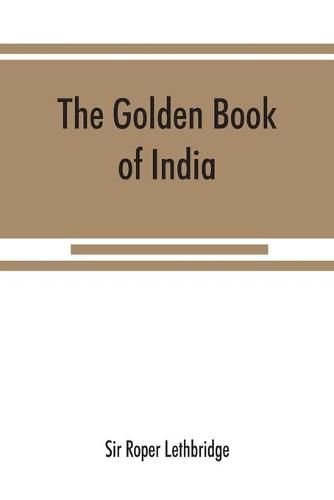 The Golden Book of India

Sir Roper Lethbridge